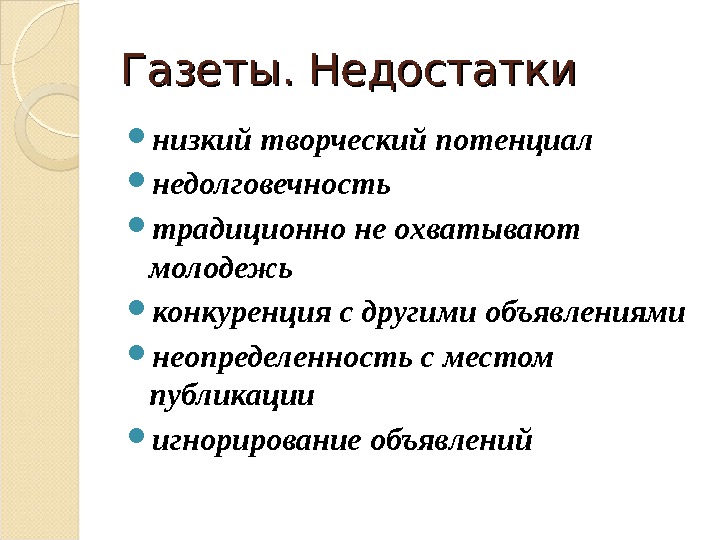 Газеты. Недостатки

- низкий творческий потенциал
- недолговечность
- традиционно не охватывают молодежь
- конкуренция с другими объявлениями
- неопределенность с местом публикации
- игнорирование объявлений